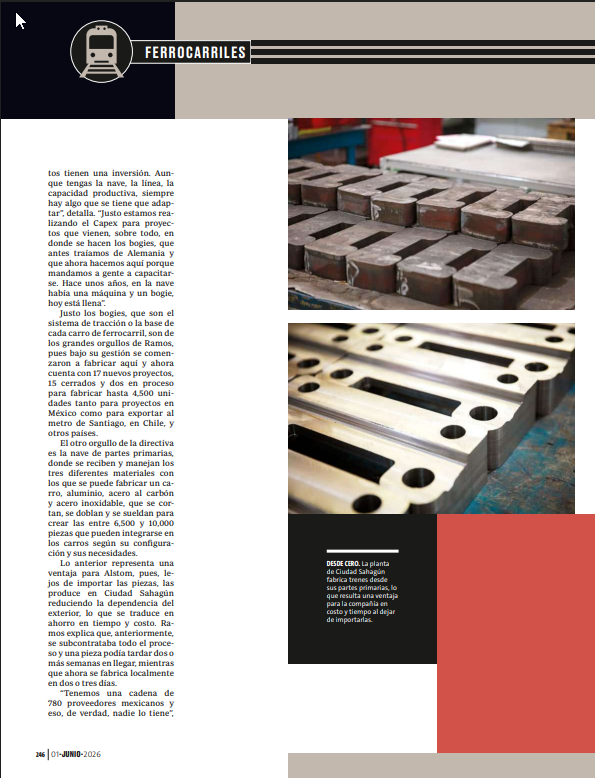 FERROCARRILES

tos tienen una inversión. Aunque tengas la nave, la línea, la capacidad productiva, siempre hay algo que se tiene que adaptar", detalla. "Justo estamos realizando el Capex para proyectos que vienen, sobre todo, en donde se hacen los bogies, que antes traíamos de Alemania y que ahora hacemos aquí porque mandamos a gente a capacitarse. Hace unos años, en la nave había una máquina y un bogie, hoy está llena".

Justo los bogies, que son el sistema de tracción o la base de cada carro de ferrocarril, son de los grandes orgullos de Ramos, pues bajo su gestión se comenzaron a fabricar aquí y ahora cuenta con 17 nuevos proyectos, 15 cerrados y dos en proceso para fabricar hasta 4,500 unidades tanto para proyectos en México como para exportar al metro de Santiago, en Chile, y otros países.

El otro orgullo de la directiva es la nave de partes primarias, donde se reciben y manejan los tres diferentes materiales con los que se puede fabricar un carro, aluminio, acero al carbón y acero inoxidable, que se cortan, se doblan y se sueldan para crear las entre 6,500 y 10,000 piezas que pueden integrarse en los carros según su configuración y sus necesidades.

Lo anterior representa una ventaja para Alstom, pues, lejos de importar las piezas, las produce en Ciudad Sahagún reduciendo la dependencia del exterior, lo que se traduce en ahorro en tiempo y costo. Ramos explica que, anteriormente, se subcontrataba todo el proceso y una pieza podía tardar dos o más semanas en llegar, mientras que ahora se fabrica localmente en dos o tres días.

"Tenemos una cadena de 780 proveedores mexicanos y eso, de verdad, nadie lo tiene",

DESDE CERO. La planta de Ciudad Sahagún fabrica trenes desde sus partes primarias, lo que resulta una ventaja para la compañía en costo y tiempo al dejar de importarlas.

246 | 01-JUNIO-2026